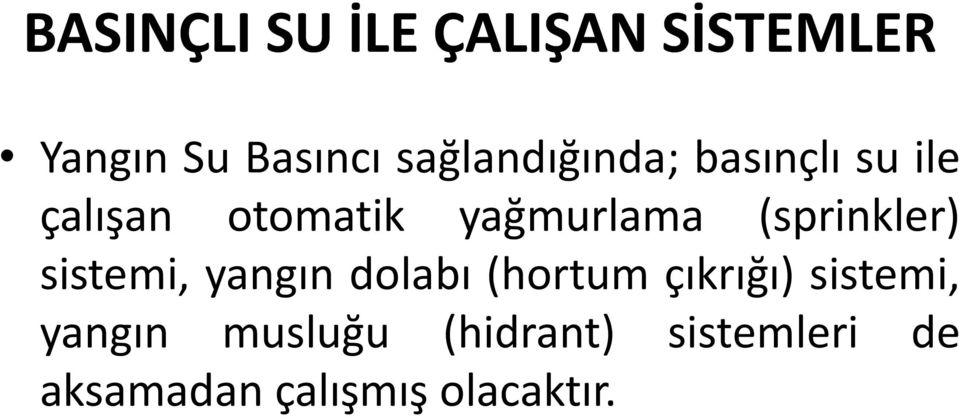 BASINÇLI SU İLE ÇALIŞAN SİSTEMLER

• Yangın Su Basıncı sağlandığında; basınçlı su ile çalışan otomatik yağmurlama (sprinkler) sistemi, yangın dolabı (hortum çıkrığı) sistemi, yangın musluğu (hidrant) sistemleri de aksamadan çalışmış olacaktır.